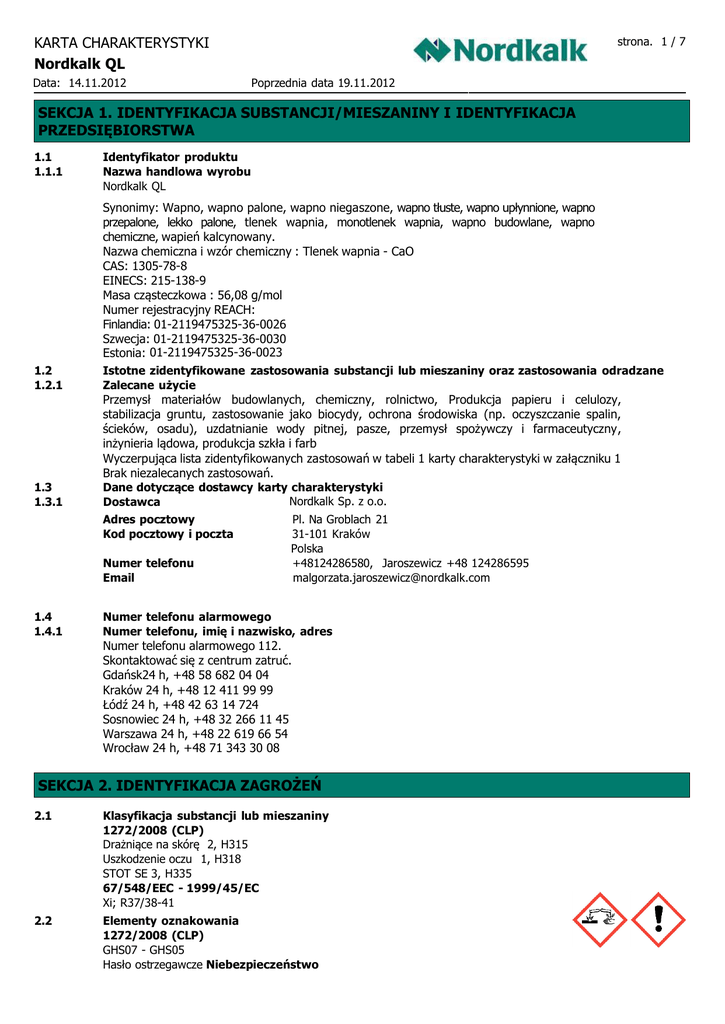 KARTA CHARAKTERYSTYKI
Nordkalk QL

Nordkalk

strona. 1 / 7

Data: 14.11.2012 Poprzednia data 19.11.2012

SEKCJA 1. IDENTYFIKACJA SUBSTANCJI/MIESZANINY I IDENTYFIKACJA PRZEDSIĘBIORSTWA

1.1 Identyfikator produktu
1.1.1 Nazwa handlowa wyrobu
Nordkalk QL

Synonimy: Wapno, wapno palone, wapno niegaszone, wapno tłuste, wapno upłynnione, wapno przepalone, lekko palone, tlenek wapnia, monotlenek wapnia, wapno budowlane, wapno chemiczne, wapień kalcynowany.
Nazwa chemiczna i wzór chemiczny : Tlenek wapnia - CaO
CAS: 1305-78-8
EINECS: 215-138-9
Masa cząsteczkowa : 56,08 g/mol
Numer rejestracyjny REACH:
Finlandia: 01-2119475325-36-0026
Szwecja: 01-2119475325-36-0030
Estonia: 01-2119475325-36-0023

1.2 Istotne zidentyfikowane zastosowania substancji lub mieszaniny oraz zastosowania odradzane
1.2.1 Zalecane użycie
Przemysł materiałów budowlanych, chemiczny, rolnictwo, Produkcja papieru i celulozy, stabilizacja gruntu, zastosowanie jako biocydy, ochrona środowiska (np. oczyszczanie spalin, ścieków, osadu), uzdatnianie wody pitnej, pasze, przemysł spożywczy i farmaceutyczny, inżynieria lądowa, produkcja szkła i farb
Wyczerpująca lista zidentyfikowanych zastosowań w tabeli 1 karty charakterystyki w załączniku 1
Brak niezalecanych zastosowań.

1.3 Dane dotyczące dostawcy karty charakterystyki
1.3.1 Dostawca Nordkalk Sp. z o.o.
Adres pocztowy Pl. Na Groblach 21
Kod pocztowy i poczta 31-101 Kraków
Polska
Numer telefonu +48124286580, Jaroszewicz +48 124286595
Email malgorzata.jaroszewicz@nordkalk.com

1.4 Numer telefonu alarmowego
1.4.1 Numer telefonu, imię i nazwisko, adres
Numer telefonu alarmowego 112.
Skontaktować się z centrum zatruć.
Gdańsk24 h, +48 58 682 04 04
Kraków 24 h, +48 12 411 99 99
Łódź 24 h, +48 42 63 14 724
Sosnowiec 24 h, +48 32 266 11 45
Warszawa 24 h, +48 22 619 66 54
Wrocław 24 h, +48 71 343 30 08

SEKCJA 2. IDENTYFIKACJA ZAGROŻEŃ

2.1 Klasyfikacja substancji lub mieszaniny
1272/2008 (CLP)
Drażniące na skórę 2, H315
Uszkodzenie oczu 1, H318
STOT SE 3, H335
67/548/EEC - 1999/45/EC
Xi; R37/38-41

2.2 Elementy oznakowania
1272/2008 (CLP)
GHS07 - GHS05
Hasło ostrzegawcze Niebezpieczeństwo